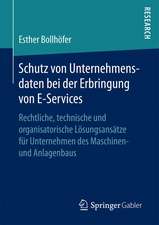 RESEARCH

Esther Bollhöfer

Schutz von Unternehmensdaten bei der Erbringung von E-Services

Rechtliche, technische und organisatorische Lösungsansätze für Unternehmen des Maschinen- und Anlagenbaus

Springer Gabler